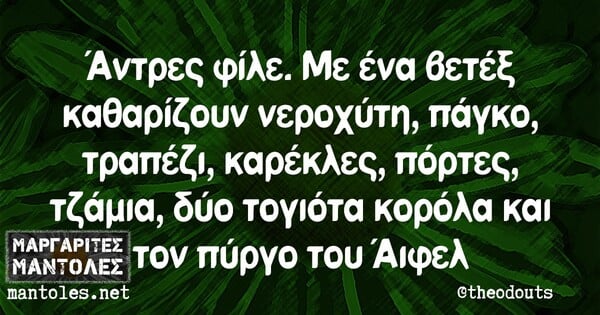 Άντρες φίλε. Με ένα βετέξ καθαρίζουν νεροχύτη, πάγκο, τραπέζι, καρέκλες, πόρτες, τζάμια, δύο τογιότα κορόλα και τον πύργο του Άιφελ

ΜΑΡΓΑΡΙΤΕΣ ΜΑΝΤΟΛΕΣ
mantoles.net

@theodouts